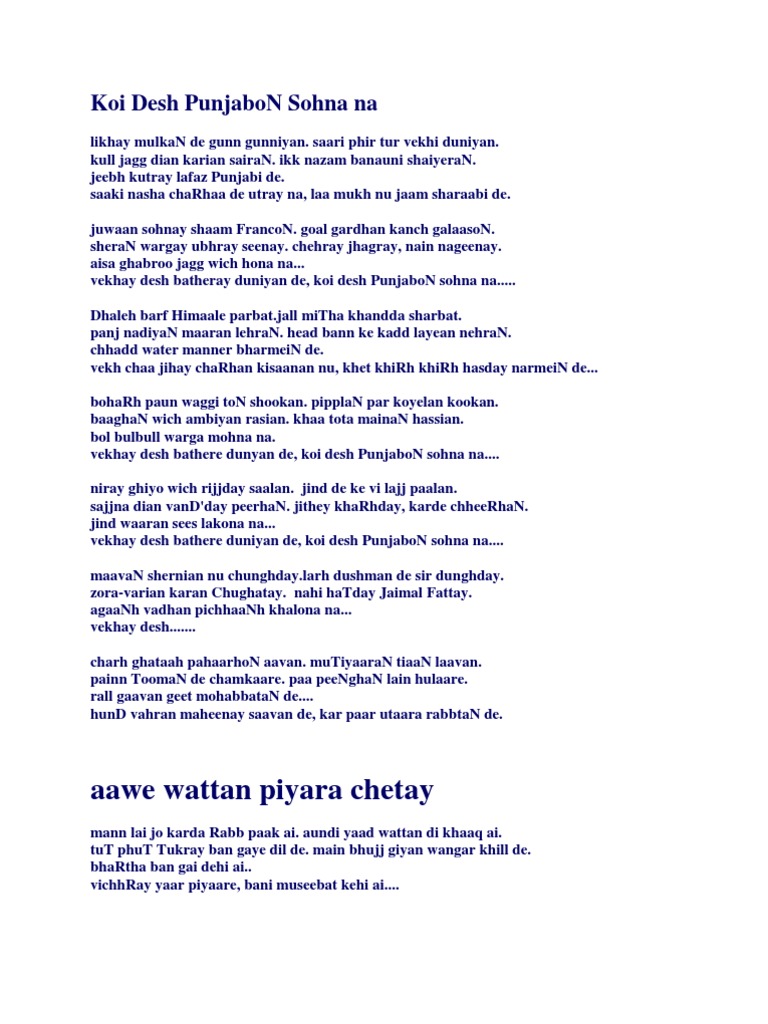 Koi Desh PunjaboN Sohna na

likhay mulkaN de gunn gunniyan. saari phir tur vekhi duniyan.
kull jagg dian karian sairaN. ikk nazam banauni shaiyeraN.
jeebh kutray lafaz Punjabi de.
saaki nasha chaRhaa de utray na, laa mukh nu jaam sharaabi de.

juwaan sohnay shaam FrancoN. goal gardhan kanch galaasoN.
sheraN wargay ubhray seenay. chehray jhagray, nain nageenay.
aisa ghabroo jagg wich hona na...
vekhay desh batheray duniyan de, koi desh PunjaboN sohna na.....

Dhaleh barf Himaale parbat.jall miTha khandda sharbat.
panj nadiyaN maaran lehraN. head bann ke kadd layean nehraN.
chhadd water manner bharmeiN de.
vekh chaa jihay chaRhan kisaanan nu, khet khiRh khiRh hasday narmeiN de...

bohaRh paun waggi toN shookan. pipplaN par koyelan kookan.
baaghaN wich ambiyan rasian. khaa tota mainaN hassian.
bol bulbull warga mohna na.
vekhay desh bathere dunyan de, koi desh PunjaboN sohna na....

niray ghiyo wich rijjday saalan. jind de ke vi lajj paalan.
sajjna dian vanD'day peerhaN. jithey khaRhday, karde chheeRhaN.
jind waaran sees lakona na...
vekhay desh bathere duniyan de, koi desh PunjaboN sohna na....

maavaN shernian nu chunghday.larh dushman de sir dunghday.
zora-varian karan Chughatay. nahi haTday Jaimal Fattay.
agaaNh vadhan pichhaaNh khalona na...
vekhay desh.......

charh ghataah pahaarhoN aavan. muTiyaaraN tiaaN laavan.
painn ToomaN de chamkaare. paa peeNghaN lain hulaare.
rall gaavan geet mohabbataN de....
hunD vahran maheenay saavan de, kar paar utaara rabbtaN de.

aawe wattan piyara chetay

mann lai jo karda Rabb paak ai. aundi yaad wattan di khaaq ai.
tuT phuT Tukray ban gaye dil de. main bhujj giyan wangar khill de.
bhaRtha ban gai dehi ai..
vichhRay yaar piyaare, bani museebat kehi ai....